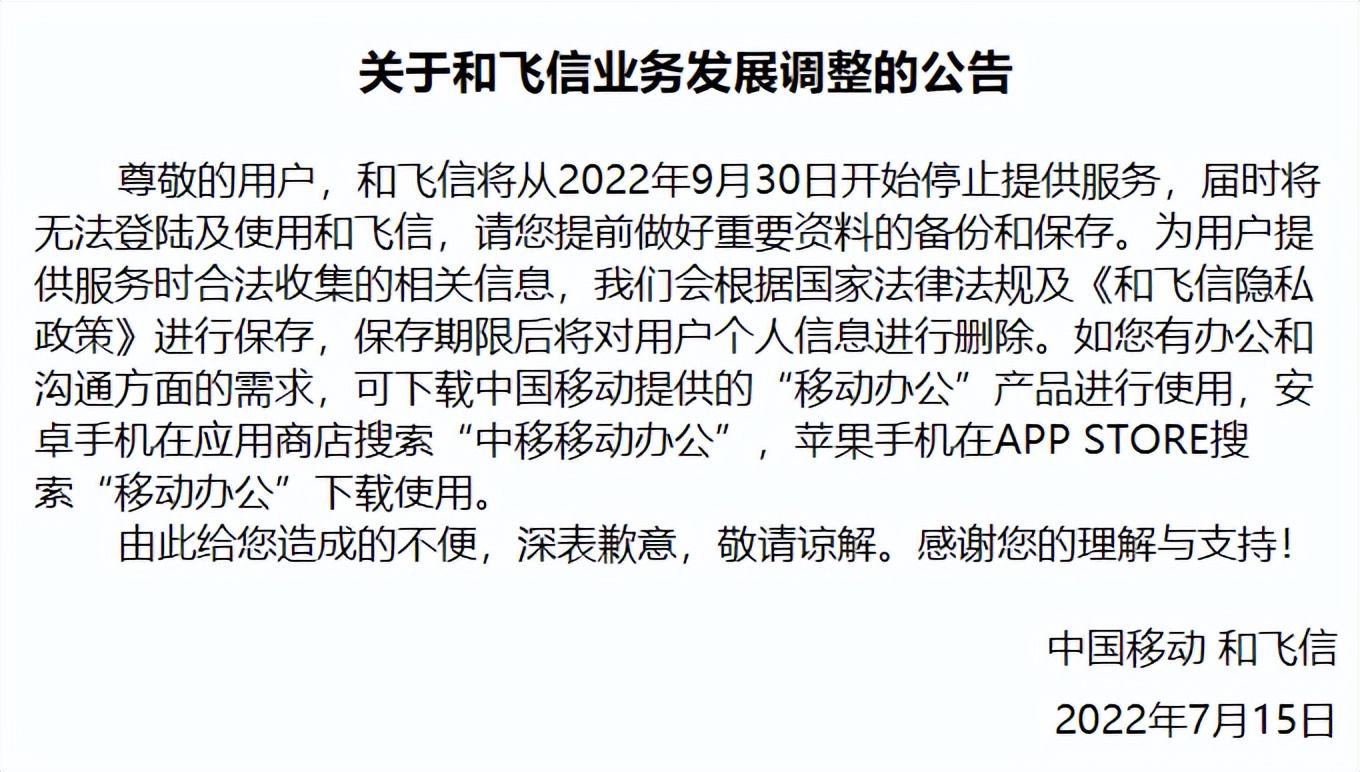 关于和飞信业务发展调整的公告

尊敬的用户，和飞信将从2022年9月30日开始停止提供服务，届时将无法登陆及使用和飞信，请您提前做好重要资料的备份和保存。为用户提供服务时合法收集的相关信息，我们会根据国家法律法规及《和飞信隐私政策》进行保存，保存期限后将对用户个人信息进行删除。如您有办公和沟通方面的需求，可下载中国移动提供的“移动办公”产品进行使用，安卓手机在应用商店搜索“中移移动办公”，苹果手机在APP STORE搜索“移动办公”下载使用。

由此给您造成的不便，深表歉意，敬请谅解。感谢您的理解与支持！

中国移动 和飞信

2022年7月15日